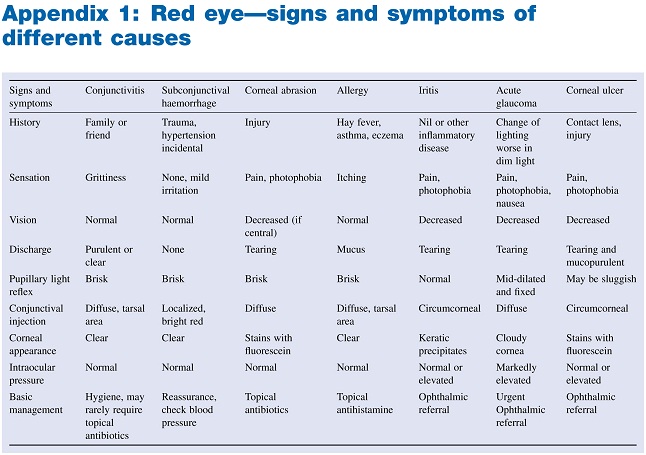 Appendix 1: Red eye—signs and symptoms of different causes

| Signs and symptoms | Conjunctivitis | Subconjunctival haemorrhage | Corneal abrasion | Allergy | Iritis | Acute glaucoma | Corneal ulcer |
|---|---|---|---|---|---|---|---|
| History | Family or friend | Trauma, hypertension incidental | Injury | Hay fever, asthma, eczema | Nil or other inflammatory disease | Change of lighting worse in dim light | Contact lens, injury |
| Sensation | Grittiness | None, mild irritation | Pain, photophobia | Itching | Pain, photophobia | Pain, photophobia, nausea | Pain, photophobia |
| Vision | Normal | Normal | Decreased (if central) | Normal | Decreased | Decreased | Decreased |
| Discharge | Purulent or clear | None | Tearing | Mucus | Tearing | Tearing | Tearing and mucopurulent |
| Pupillary light reflex | Brisk | Brisk | Brisk | Brisk | Normal | Mid-dilated and fixed | May be sluggish |
| Conjunctival injection | Diffuse, tarsal area | Localized, bright red | Diffuse | Diffuse, tarsal area | Circumcorneal | Diffuse | Circumcorneal |
| Corneal appearance | Clear | Clear | Stains with fluorescein | Clear | Keratic precipitates | Cloudy cornea | Stains with fluorescein |
| Intraocular pressure | Normal | Normal | Normal | Normal | Normal or elevated | Markedly elevated | Normal or elevated |
| Basic management | Hygiene, may rarely require topical antibiotics | Reassurance, check blood pressure | Topical antibiotics | Topical antihistamine | Ophthalmic referral | Urgent Ophthalmic referral | Ophthalmic referral |